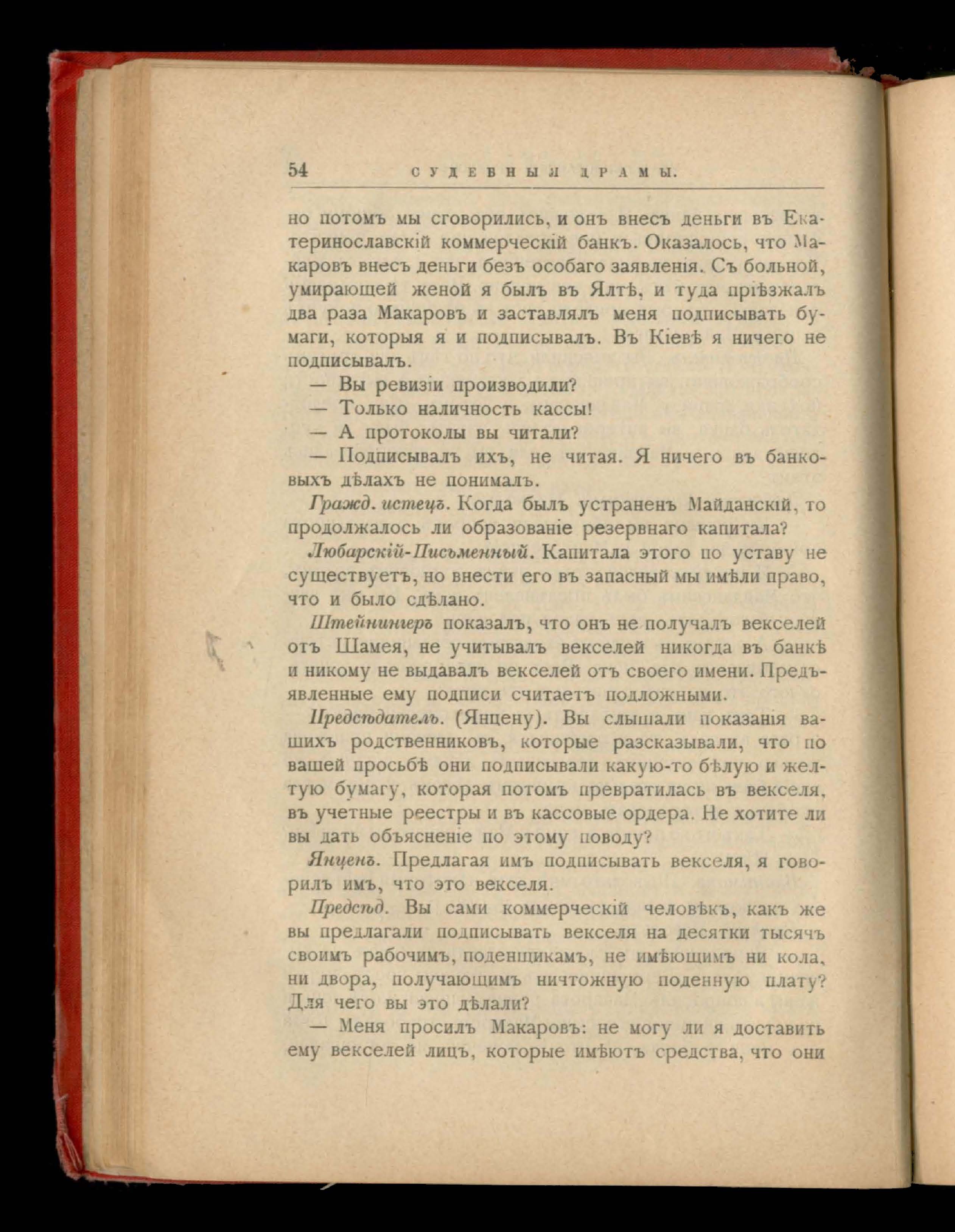 54 СУДЕБНЫЯ ДРАМЫ.

но потомъ мы сговорились, и онъ внесъ деньги въ Екатеринославскій коммерческій банкъ. Оказалось, что Макаровъ внесъ деньги безъ особаго заявленія. Съ больной, умирающей женой я былъ въ Ялтѣ, и туда пріѣзжалъ два раза Макаровъ и заставлялъ меня подписывать бумаги, которыя я и подписывалъ. Въ Кіевѣ я ничего не подписывалъ.

— Вы ревизіи производили?

— Только наличность кассы!

— А протоколы вы читали?

— Подписывалъ ихъ, не читая. Я ничего въ банковыхъ дѣлахъ не понималъ.

Гражд. истецъ. Когда былъ устраненъ Майданскій, то продолжалось ли образованіе резервнаго капитала?

Любарскій-Письменный. Капитала этого по уставу не существуетъ, но внести его въ запасный мы имѣли право, что и было сдѣлано.

Штейнингеръ показалъ, что онъ не получалъ векселей отъ Шамея, не учитывалъ векселей никогда въ банкѣ и никому не выдавалъ векселей отъ своего имени. Предъявленные ему подписи считаетъ подложными.

Предсѣдатель. (Янцену). Вы слышали показанія вашихъ родственниковъ, которые разсказывали, что по вашей просьбѣ они подписывали какую-то бѣлую и желтую бумагу, которая потомъ превратилась въ векселя, въ учетные реестры и въ кассовые ордера. Не хотите ли вы дать объясненіе по этому поводу?

Янценъ. Предлагая имъ подписывать векселя, я говорилъ имъ, что это векселя.

Предсѣд. Вы сами коммерческій человѣкъ, какъ же вы предлагали подписывать векселя на десятки тысячъ своимъ рабочимъ, поденщикамъ, не имѣющимъ ни кола, ни двора, получающимъ ничтожную поденную плату? Для чего вы это дѣлали?

— Меня просилъ Макаровъ: не могу ли я доставить ему векселей лицъ, которые имѣютъ средства, что они